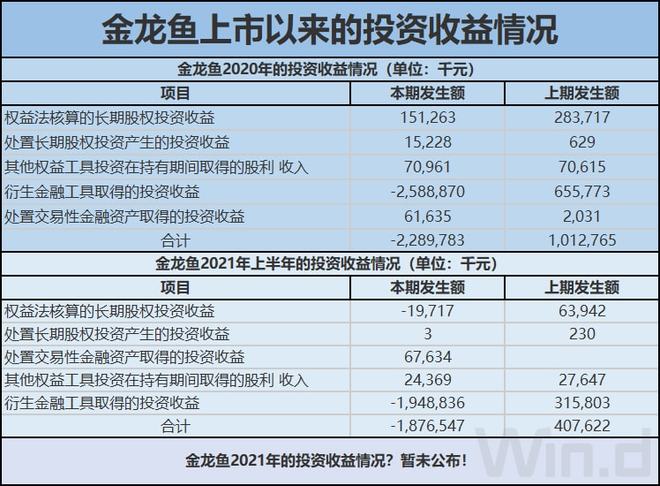 金龙鱼上市以来的投资收益情况

金龙鱼2020年的投资收益情况（单位：千元）

| 项目 | 本期发生额 | 上期发生额 |
|---|---|---|
| 权益法核算的长期股权投资收益 | 151,263 | 283,717 |
| 处置长期股权投资产生的投资收益 | 15,228 | 629 |
| 其他权益工具投资在持有期间取得的股利 收入 | 70,961 | 70,615 |
| 衍生金融工具取得的投资收益 | -2,588,870 | 655,773 |
| 处置交易性金融资产取得的投资收益 | 61,635 | 2,031 |
| 合计 | -2,289,783 | 1,012,765 |

金龙鱼2021年上半年的投资收益情况（单位：千元）

| 项目 | 本期发生额 | 上期发生额 |
|---|---|---|
| 权益法核算的长期股权投资收益 | -19,717 | 63,942 |
| 处置长期股权投资产生的投资收益 | 3 | 230 |
| 处置交易性金融资产取得的投资收益 | 67,634 | |
| 其他权益工具投资在持有期间取得的股利 收入 | 24,369 | 27,647 |
| 衍生金融工具取得的投资收益 | -1,948,836 | 315,803 |
| 合计 | -1,876,547 | 407,622 |

金龙鱼2021年的投资收益情况？暂未公布！

Win.d